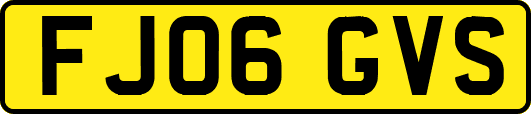 FJ06 GVS